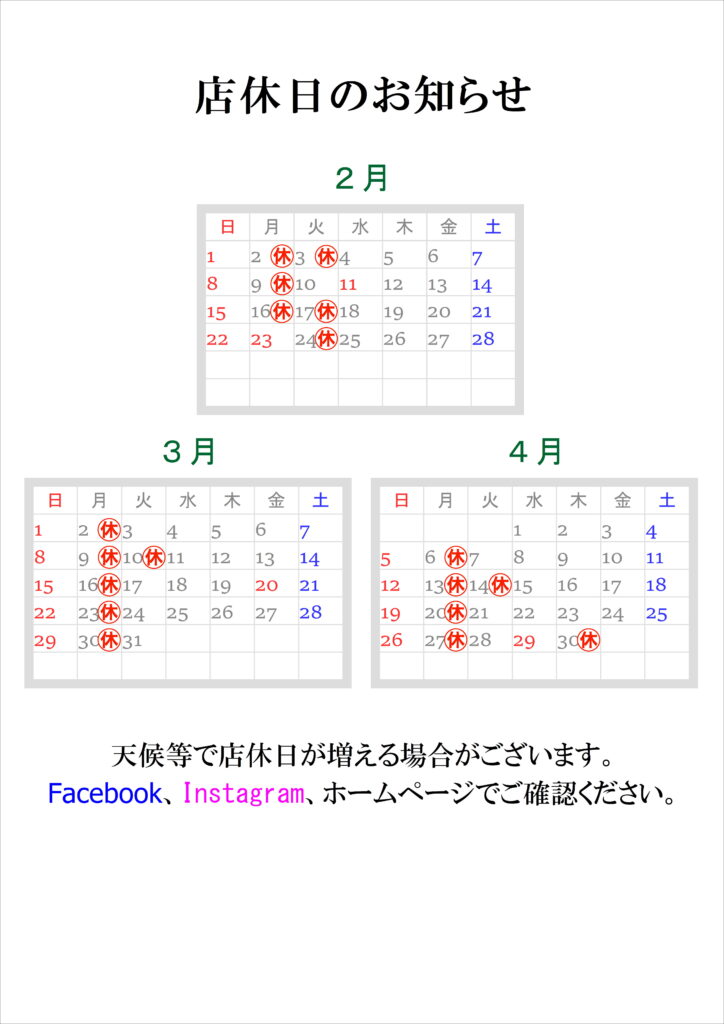 店休日のお知らせ

２月

| 日 | 月 | 火 | 水 | 木 | 金 | 土 |
|---|---|---|---|---|---|---|
| 1 | 2 休 | 3 休 | 4 | 5 | 6 | 7 |
| 8 | 9 休 | 10 | 11 | 12 | 13 | 14 |
| 15 | 16 休 | 17 休 | 18 | 19 | 20 | 21 |
| 22 | 23 | 24 休 | 25 | 26 | 27 | 28 |
| | | | | | | |
| | | | | | | |

３月

| 日 | 月 | 火 | 水 | 木 | 金 | 土 |
|---|---|---|---|---|---|---|
| 1 | 2 休 | 3 | 4 | 5 | 6 | 7 |
| 8 | 9 休 | 10 休 | 11 | 12 | 13 | 14 |
| 15 | 16 休 | 17 | 18 | 19 | 20 | 21 |
| 22 | 23 休 | 24 | 25 | 26 | 27 | 28 |
| 29 | 30 休 | 31 | | | | |
| | | | | | | |

４月

| 日 | 月 | 火 | 水 | 木 | 金 | 土 |
|---|---|---|---|---|---|---|
| | | | 1 | 2 | 3 | 4 |
| 5 | 6 休 | 7 | 8 | 9 | 10 | 11 |
| 12 | 13 休 | 14 休 | 15 | 16 | 17 | 18 |
| 19 | 20 休 | 21 | 22 | 23 | 24 | 25 |
| 26 | 27 休 | 28 | 29 | 30 休 | | |
| | | | | | | |

天候等で店休日が増える場合がございます。
Facebook、Instagram、ホームページでご確認ください。